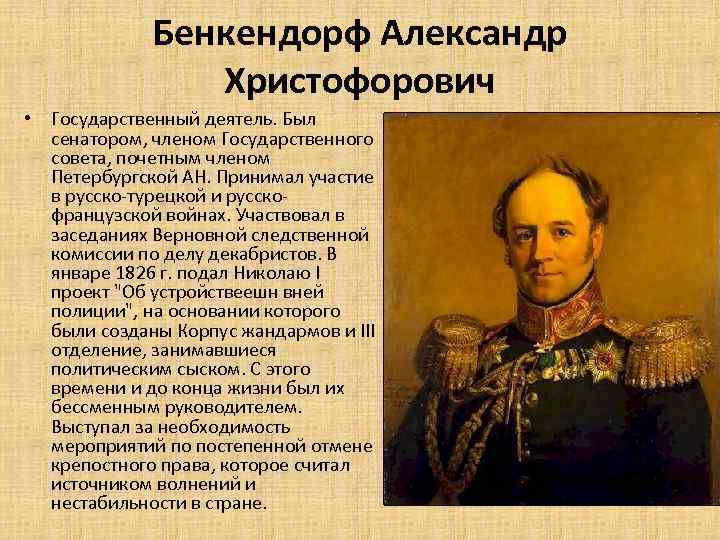 Бенкендорф Александр Христофорович

• Государственный деятель. Был сенатором, членом Государственного совета, почетным членом Петербургской АН. Принимал участие в русско-турецкой и русско-французской войнах. Участвовал в заседаниях Верновной следственной комиссии по делу декабристов. В январе 1826 г. подал Николаю I проект "Об устройствеешн вней полиции", на основании которого были созданы Корпус жандармов и III отделение, занимавшиеся политическим сыском. С этого времени и до конца жизни был их бессменным руководителем. Выступал за необходимость мероприятий по постепенной отмене крепостного права, которое считал источником волнений и нестабильности в стране.